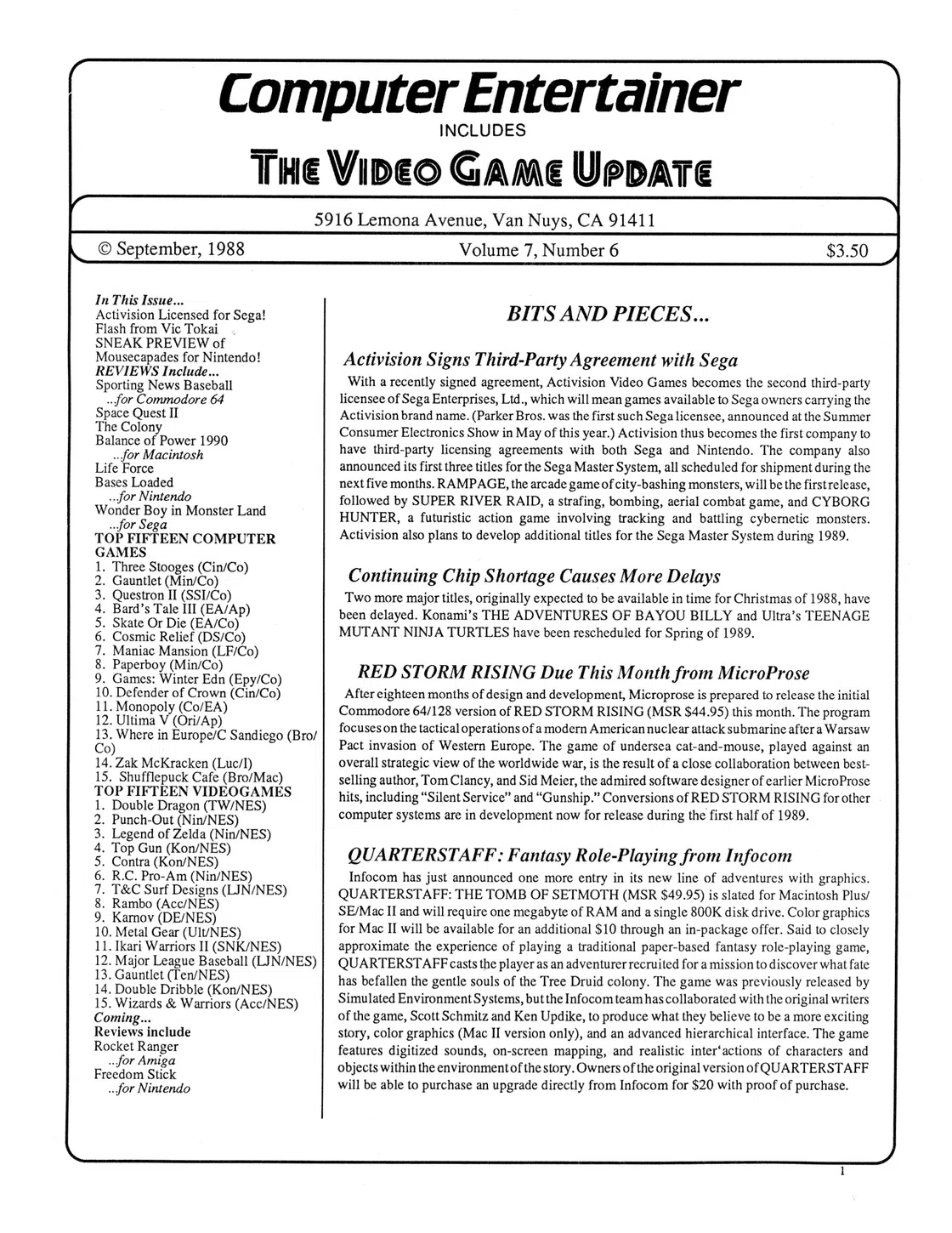 Computer Entertainer
INCLUDES
THE VIDEO GAME UPDATE

5916 Lemona Avenue, Van Nuys, CA 91411
© September, 1988 Volume 7, Number 6 $3.50

In This Issue...
Activision Licensed for Sega!
Flash from Vic Tokai
SNEAK PREVIEW of Mousecapades for Nintendo!
REVIEWS Include...
Sporting News Baseball
...for Commodore 64
Space Quest II
The Colony
Balance of Power 1990
...for Macintosh
Life Force
Bases Loaded
...for Nintendo
Wonder Boy in Monster Land
...for Sega
TOP FIFTEEN COMPUTER GAMES
1. Three Stooges (Cin/Co)
2. Gauntlet (Min/Co)
3. Questron II (SSI/Co)
4. Bard's Tale III (EA/Ap)
5. Skate Or Die (EA/Co)
6. Cosmic Relief (DS/Co)
7. Maniac Mansion (LF/Co)
8. Paperboy (Min/Co)
9. Games: Winter Edn (Epy/Co)
10. Defender of Crown (Cin/Co)
11. Monopoly (Co/EA)
12. Ultima V (Ori/Ap)
13. Where in Europe/C Sandiego (Bro/Co)
14. Zak McKracken (Luc/I)
15. Shufflepuck Cafe (Bro/Mac)
TOP FIFTEEN VIDEOGAMES
1. Double Dragon (TW/NES)
2. Punch-Out (Nin/NES)
3. Legend of Zelda (Nin/NES)
4. Top Gun (Kon/NES)
5. Contra (Kon/NES)
6. R.C. Pro-Am (Nin/NES)
7. T&C Surf Designs (LJN/NES)
8. Rambo (Acc/NES)
9. Karnov (DE/NES)
10. Metal Gear (Ult/NES)
11. Ikari Warriors II (SNK/NES)
12. Major League Baseball (LJN/NES)
13. Gauntlet (Ten/NES)
14. Double Dribble (Kon/NES)
15. Wizards & Warriors (Acc/NES)
Coming...
Reviews include
Rocket Ranger
...for Amiga
Freedom Stick
...for Nintendo

BITS AND PIECES...

Activision Signs Third-Party Agreement with Sega
With a recently signed agreement, Activision Video Games becomes the second third-party licensee of Sega Enterprises, Ltd., which will mean games available to Sega owners carrying the Activision brand name. (Parker Bros. was the first such Sega licensee, announced at the Summer Consumer Electronics Show in May of this year.) Activision thus becomes the first company to have third-party licensing agreements with both Sega and Nintendo. The company also announced its first three titles for the Sega Master System, all scheduled for shipment during the next five months. RAMPAGE, the arcade game of city-bashing monsters, will be the first release, followed by SUPER RIVER RAID, a strafing, bombing, aerial combat game, and CYBORG HUNTER, a futuristic action game involving tracking and battling cybernetic monsters. Activision also plans to develop additional titles for the Sega Master System during 1989.

Continuing Chip Shortage Causes More Delays
Two more major titles, originally expected to be available in time for Christmas of 1988, have been delayed. Konami's THE ADVENTURES OF BAYOU BILLY and Ultra's TEENAGE MUTANT NINJA TURTLES have been rescheduled for Spring of 1989.

RED STORM RISING Due This Month from MicroProse
After eighteen months of design and development, Microprose is prepared to release the initial Commodore 64/128 version of RED STORM RISING (MSR $44.95) this month. The program focuses on the tactical operations of a modern American nuclear attack submarine after a Warsaw Pact invasion of Western Europe. The game of undersea cat-and-mouse, played against an overall strategic view of the worldwide war, is the result of a close collaboration between best-selling author, Tom Clancy, and Sid Meier, the admired software designer of earlier MicroProse hits, including "Silent Service" and "Gunship." Conversions of RED STORM RISING for other computer systems are in development now for release during the first half of 1989.

QUARTERSTAFF: Fantasy Role-Playing from Infocom
Infocom has just announced one more entry in its new line of adventures with graphics. QUARTERSTAFF: THE TOMB OF SETMOTH (MSR $49.95) is slated for Macintosh Plus/SE/Mac II and will require one megabyte of RAM and a single 800K disk drive. Color graphics for Mac II will be available for an additional $10 through an in-package offer. Said to closely approximate the experience of playing a traditional paper-based fantasy role-playing game, QUARTERSTAFF casts the player as an adventurer recruited for a mission to discover what fate has befallen the gentle souls of the Tree Druid colony. The game was previously released by Simulated Environment Systems, but the Infocom team has collaborated with the original writers of the game, Scott Schmitz and Ken Updike, to produce what they believe to be a more exciting story, color graphics (Mac II version only), and an advanced hierarchical interface. The game features digitized sounds, on-screen mapping, and realistic inter'actions of characters and objects within the environment of the story. Owners of the original version of QUARTERSTAFF will be able to purchase an upgrade directly from Infocom for $20 with proof of purchase.

1